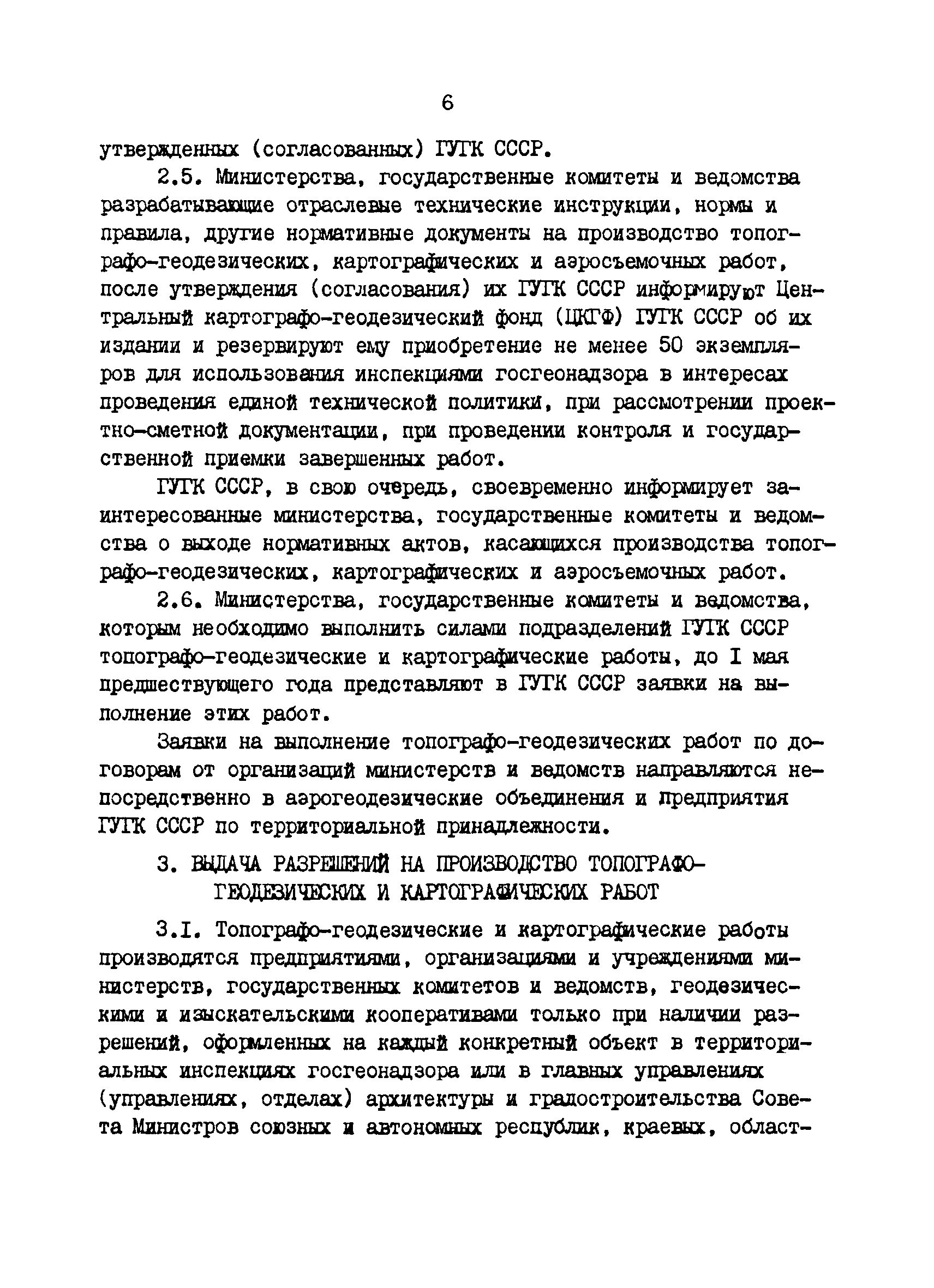 6

утвержденных (согласованных) ГУГК СССР.

2.5. Министерства, государственные комитеты и ведомства разрабатывающие отраслевые технические инструкции, нормы и правила, другие нормативные документы на производство топографо-геодезических, картографических и аэросъемочных работ, после утверждения (согласования) их ГУГК СССР информируют Центральный картографо-геодезический фонд (ЦКГФ) ГУГК СССР об их издании и резервируют ему приобретение не менее 50 экземпляров для использования инспекциями госгеонадзора в интересах проведения единой технической политики, при рассмотрении проектно-сметной документации, при проведении контроля и государственной приемки завершенных работ.

ГУГК СССР, в свою очередь, своевременно информирует заинтересованные министерства, государственные комитеты и ведомства о выходе нормативных актов, касающихся производства топографо-геодезических, картографических и аэросъемочных работ.

2.6. Министерства, государственные комитеты и ведомства, которым необходимо выполнить силами подразделений ГУГК СССР топографо-геодезические и картографические работы, до I мая предшествующего года представляют в ГУГК СССР заявки на выполнение этих работ.

Заявки на выполнение топографо-геодезических работ по договорам от организаций министерств и ведомств направляются непосредственно в аэрогеодезические объединения и предприятия ГУГК СССР по территориальной принадлежности.

3. ВЫДАЧА РАЗРЕШЕНИЙ НА ПРОИЗВОДСТВО ТОПОГРАФО-ГЕОДЕЗИЧЕСКИХ И КАРТОГРАФИЧЕСКИХ РАБОТ

3.I. Топографо-геодезические и картографические работы производятся предприятиями, организациями и учреждениями министерств, государственных комитетов и ведомств, геодезическими и изыскательскими кооперативами только при наличии разрешений, оформленных на каждый конкретный объект в территориальных инспекциях госгеонадзора или в главных управлениях (управлениях, отделах) архитектуры и градостроительства Совета Министров союзных и автономных республик, краевых, област-